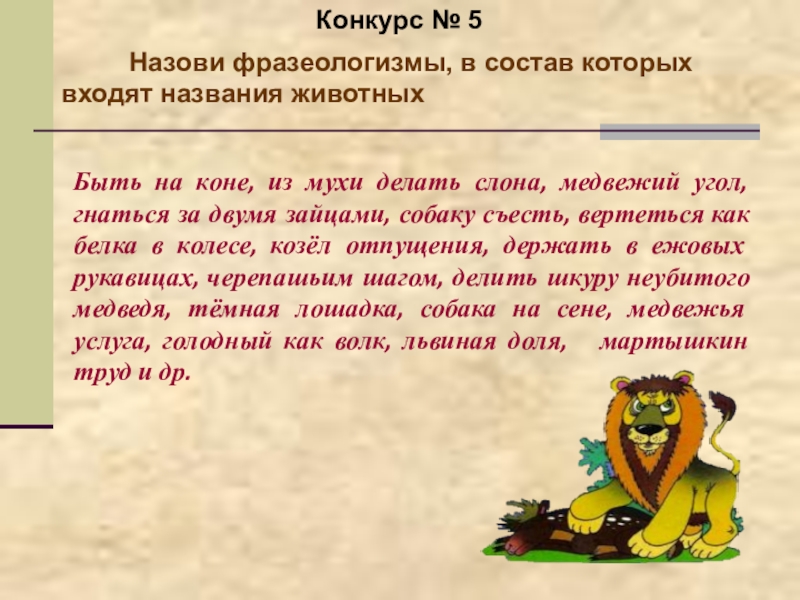 Конкурс № 5

Назови фразеологизмы, в состав которых входят названия животных

Быть на коне, из мухи делать слона, медвежий угол, гнаться за двумя зайцами, собаку съесть, вертеться как белка в колесе, козёл отпущения, держать в ежовых рукавицах, черепашьим шагом, делить шкуру неубитого медведя, тёмная лошадка, собака на сене, медвежья услуга, голодный как волк, львиная доля, мартышкин труд и др.